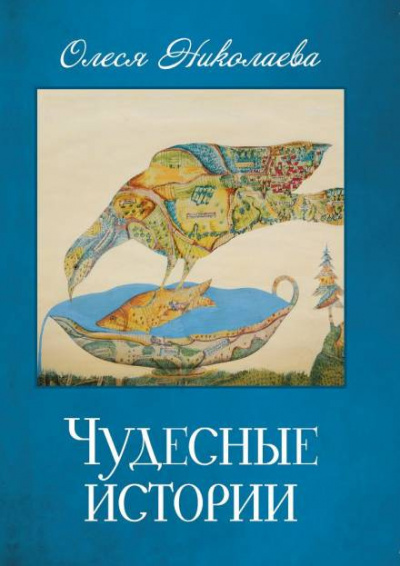 Олеся Николаева

ЧУДЕСНЫЕ ИСТОРИИ